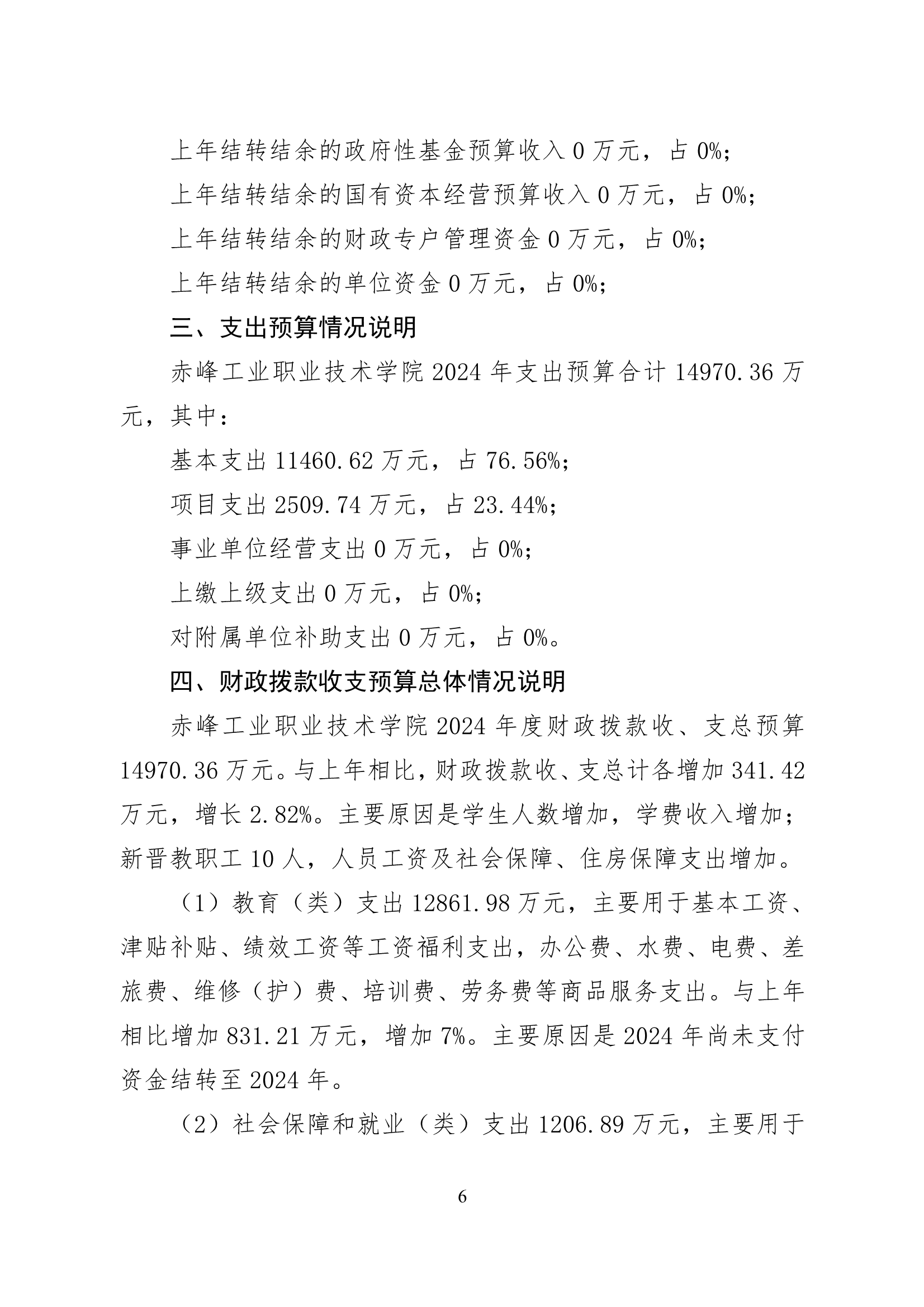 上年结转结余的政府性基金预算收入 0 万元，占 0%；

上年结转结余的国有资本经营预算收入 0 万元，占 0%；

上年结转结余的财政专户管理资金 0 万元，占 0%；

上年结转结余的单位资金 0 万元，占 0%；

三、支出预算情况说明

赤峰工业职业技术学院 2024 年支出预算合计 14970.36 万元，其中：

基本支出 11460.62 万元，占 76.56%；

项目支出 2509.74 万元，占 23.44%；

事业单位经营支出 0 万元，占 0%；

上缴上级支出 0 万元，占 0%；

对附属单位补助支出 0 万元，占 0%。

四、财政拨款收支预算总体情况说明

赤峰工业职业技术学院 2024 年度财政拨款收、支总预算 14970.36 万元。与上年相比，财政拨款收、支总计各增加 341.42 万元，增长 2.82%。主要原因是学生人数增加，学费收入增加；新晋教职工 10 人，人员工资及社会保障、住房保障支出增加。

（1）教育（类）支出 12861.98 万元，主要用于基本工资、津贴补贴、绩效工资等工资福利支出，办公费、水费、电费、差旅费、维修（护）费、培训费、劳务费等商品服务支出。与上年相比增加 831.21 万元，增加 7%。主要原因是 2024 年尚未支付资金结转至 2024 年。

（2）社会保障和就业（类）支出 1206.89 万元，主要用于

6